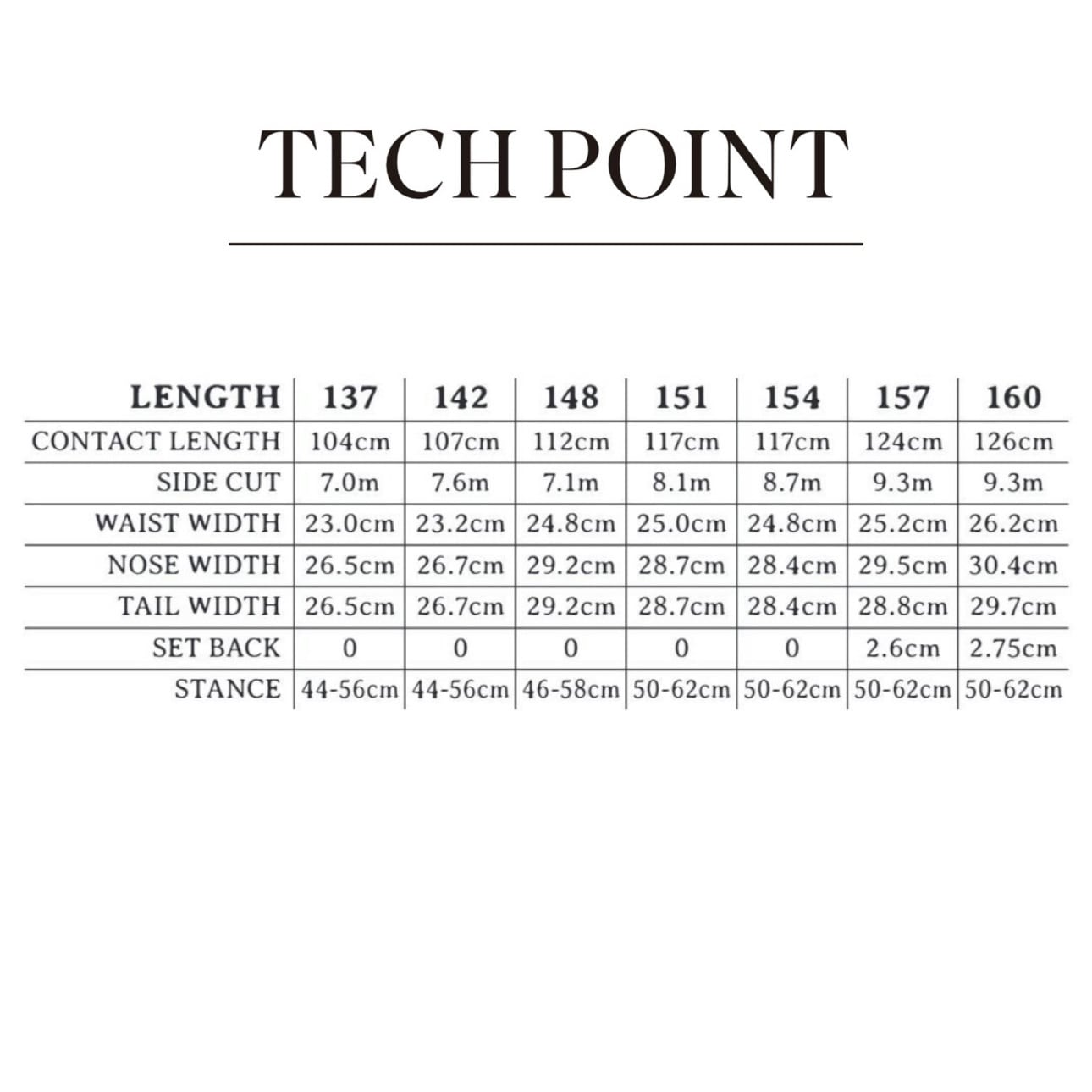 TECH POINT

| LENGTH | 137 | 142 | 148 | 151 | 154 | 157 | 160 |
|---|---|---|---|---|---|---|---|
| CONTACT LENGTH | 104cm | 107cm | 112cm | 117cm | 117cm | 124cm | 126cm |
| SIDE CUT | 7.0m | 7.6m | 7.1m | 8.1m | 8.7m | 9.3m | 9.3m |
| WAIST WIDTH | 23.0cm | 23.2cm | 24.8cm | 25.0cm | 24.8cm | 25.2cm | 26.2cm |
| NOSE WIDTH | 26.5cm | 26.7cm | 29.2cm | 28.7cm | 28.4cm | 29.5cm | 30.4cm |
| TAIL WIDTH | 26.5cm | 26.7cm | 29.2cm | 28.7cm | 28.4cm | 28.8cm | 29.7cm |
| SET BACK | 0 | 0 | 0 | 0 | 0 | 2.6cm | 2.75cm |
| STANCE | 44-56cm | 44-56cm | 46-58cm | 50-62cm | 50-62cm | 50-62cm | 50-62cm |